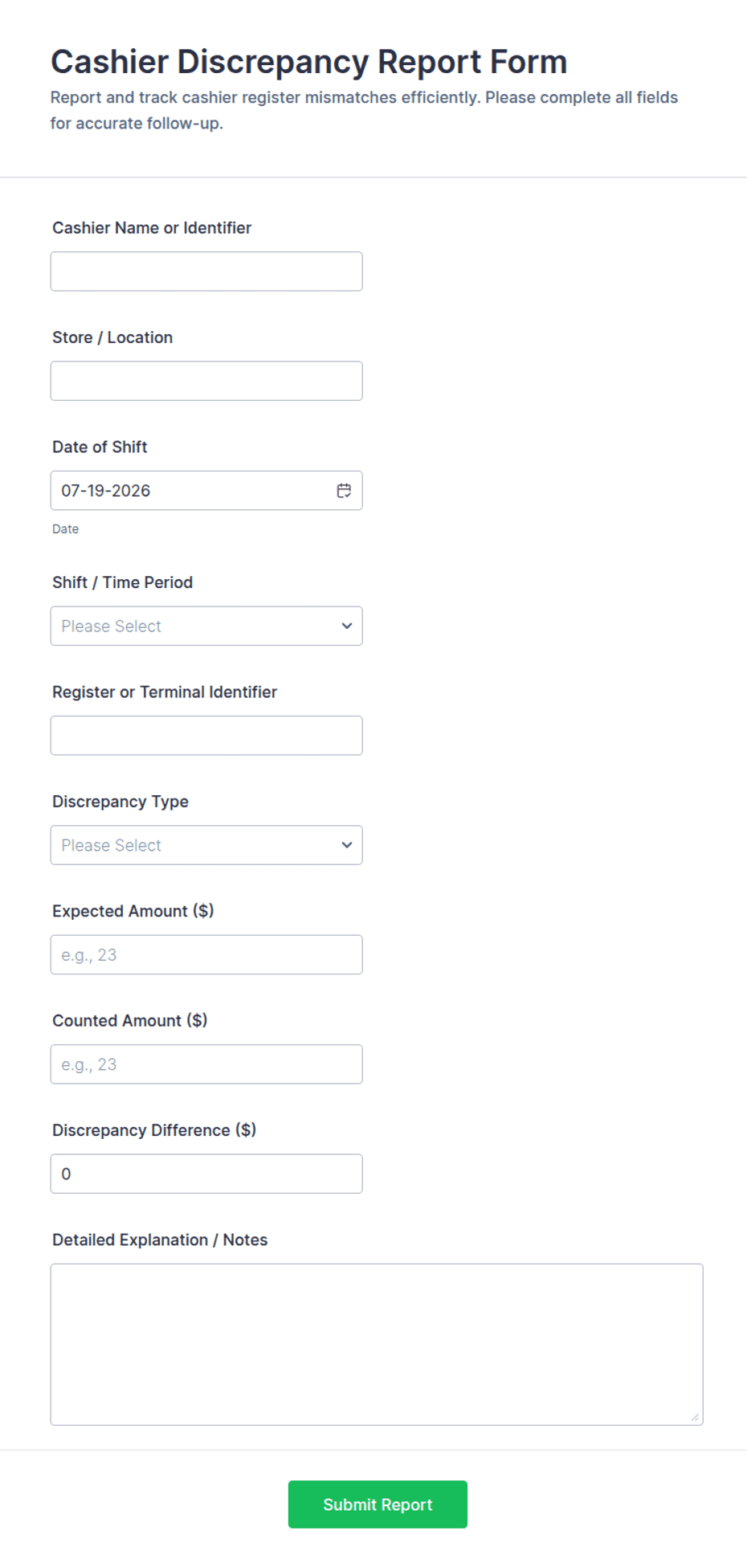 Cashier Discrepancy Report Form

Report and track cashier register mismatches efficiently. Please complete all fields for accurate follow-up.

Cashier Name or Identifier

Store / Location

Date of Shift

07-19-2026

Date

Shift / Time Period

Please Select

Register or Terminal Identifier

Discrepancy Type

Please Select

Expected Amount ($)

e.g., 23

Counted Amount ($)

e.g., 23

Discrepancy Difference ($)

0

Detailed Explanation / Notes

Submit Report